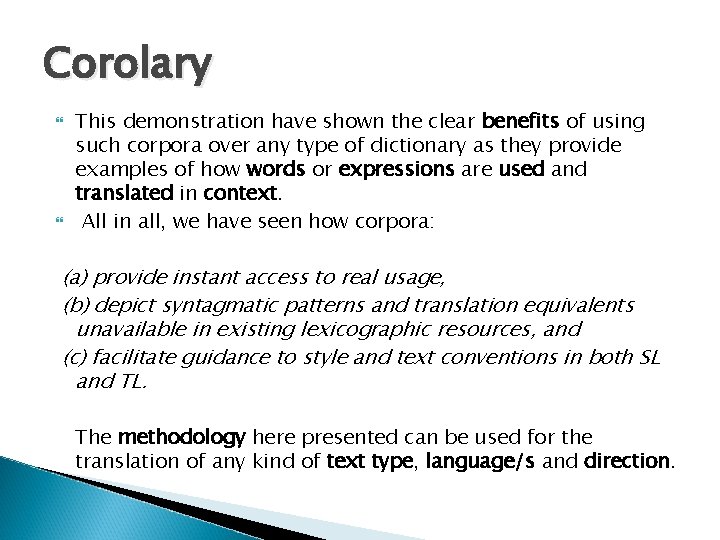 Corolary

This demonstration have shown the clear benefits of using such corpora over any type of dictionary as they provide examples of how words or expressions are used and translated in context.

All in all, we have seen how corpora:

(a) provide instant access to real usage,

(b) depict syntagmatic patterns and translation equivalents unavailable in existing lexicographic resources, and

(c) facilitate guidance to style and text conventions in both SL and TL.

The methodology here presented can be used for the translation of any kind of text type, language/s and direction.